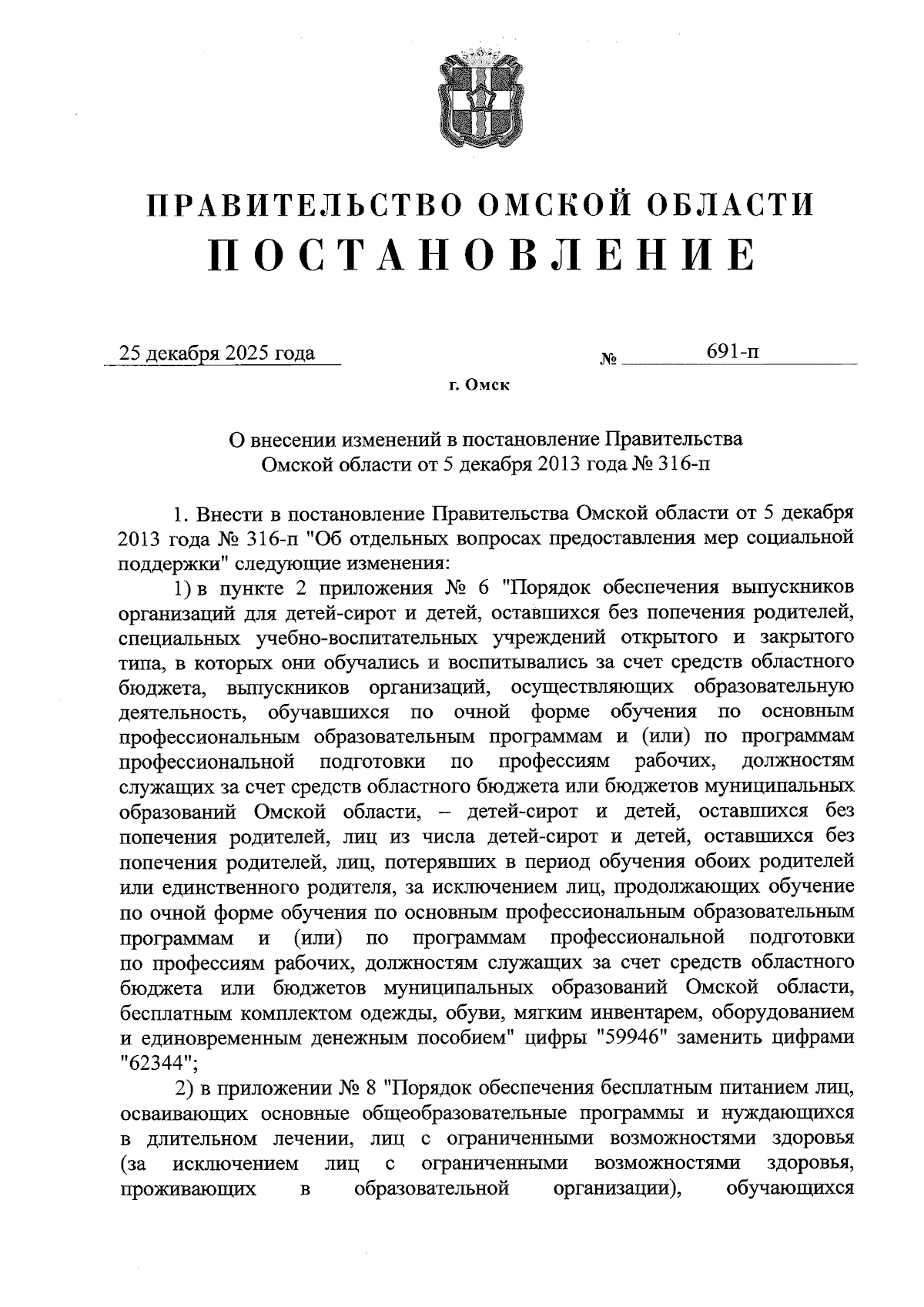 ПРАВИТЕЛЬСТВО ОМСКОЙ ОБЛАСТИ
ПОСТАНОВЛЕНИЕ

25 декабря 2025 года № 691-п

г. Омск

О внесении изменений в постановление Правительства Омской области от 5 декабря 2013 года № 316-п

1. Внести в постановление Правительства Омской области от 5 декабря 2013 года № 316-п "Об отдельных вопросах предоставления мер социальной поддержки" следующие изменения:

1) в пункте 2 приложения № 6 "Порядок обеспечения выпускников организаций для детей-сирот и детей, оставшихся без попечения родителей, специальных учебно-воспитательных учреждений открытого и закрытого типа, в которых они обучались и воспитывались за счет средств областного бюджета, выпускников организаций, осуществляющих образовательную деятельность, обучавшихся по очной форме обучения по основным профессиональным образовательным программам и (или) по программам профессиональной подготовки по профессиям рабочих, должностям служащих за счет средств областного бюджета или бюджетов муниципальных образований Омской области, – детей-сирот и детей, оставшихся без попечения родителей, лиц из числа детей-сирот и детей, оставшихся без попечения родителей, лиц, потерявших в период обучения обоих родителей или единственного родителя, за исключением лиц, продолжающих обучение по очной форме обучения по основным профессиональным образовательным программам и (или) по программам профессиональной подготовки по профессиям рабочих, должностям служащих за счет средств областного бюджета или бюджетов муниципальных образований Омской области, бесплатным комплектом одежды, обуви, мягким инвентарем, оборудованием и единовременным денежным пособием" цифры "59946" заменить цифрами "62344";

2) в приложении № 8 "Порядок обеспечения бесплатным питанием лиц, осваивающих основные общеобразовательные программы и нуждающихся в длительном лечении, лиц с ограниченными возможностями здоровья (за исключением лиц с ограниченными возможностями здоровья, проживающих в образовательной организации), обучающихся